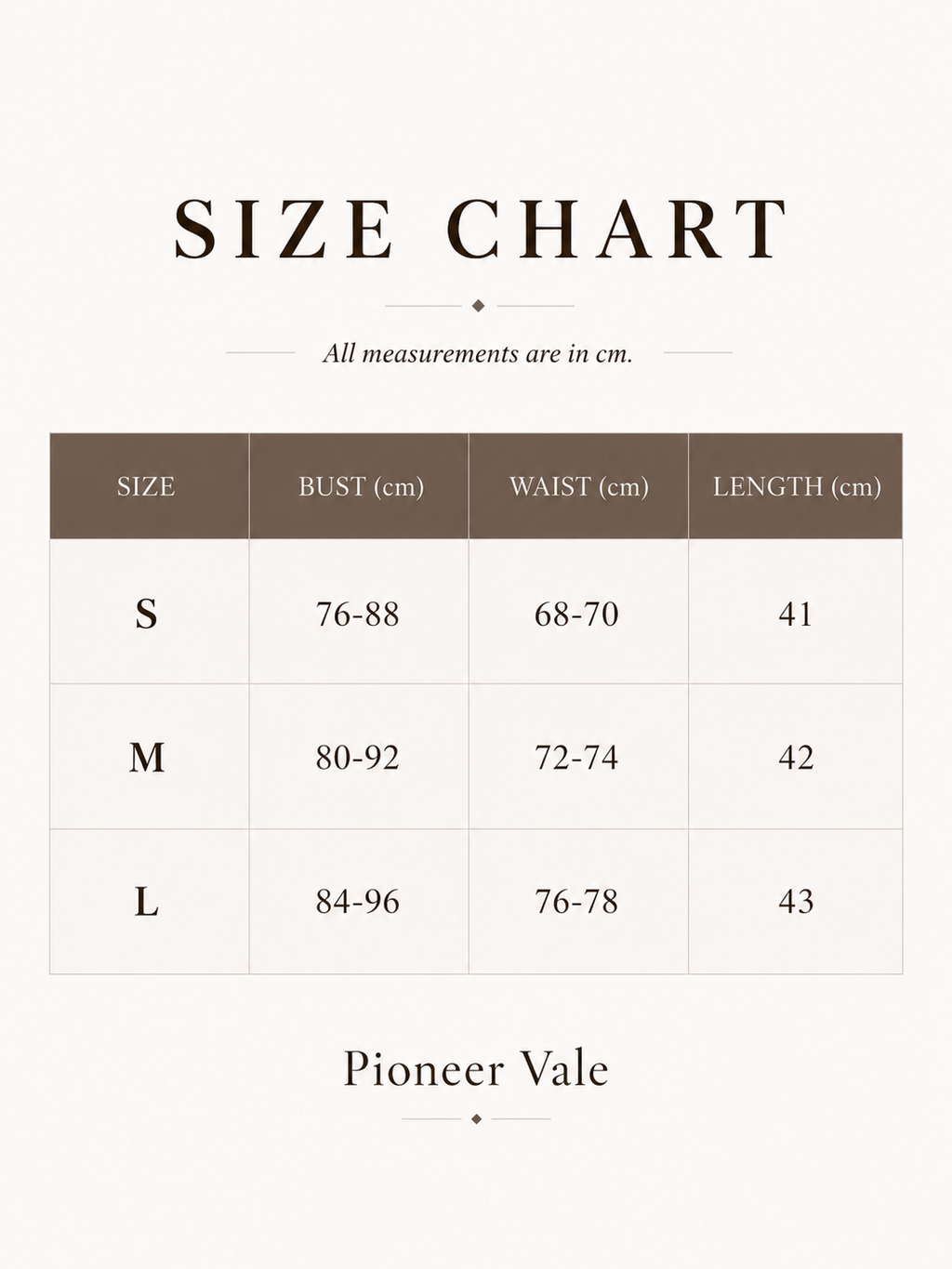 SIZE CHART

All measurements are in cm.

| SIZE | BUST (cm) | WAIST (cm) | LENGTH (cm) |
|---|---|---|---|
| S | 76-88 | 68-70 | 41 |
| M | 80-92 | 72-74 | 42 |
| L | 84-96 | 76-78 | 43 |

Pioneer Vale